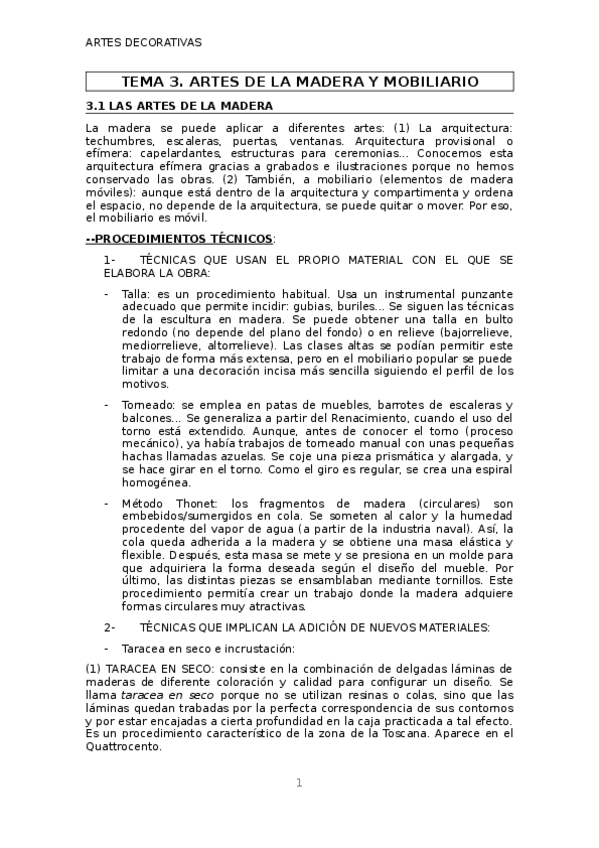 ARTES DECORATIVAS

TEMA 3. ARTES DE LA MADERA Y MOBILIARIO

3.1 LAS ARTES DE LA MADERA

La madera se puede aplicar a diferentes artes: (1) La arquitectura: techumbres, escaleras, puertas, ventanas. Arquitectura provisional o efímera: capelardantes, estructuras para ceremonias… Conocemos esta arquitectura efímera gracias a grabados e ilustraciones porque no hemos conservado las obras. (2) También, a mobiliario (elementos de madera móviles): aunque está dentro de la arquitectura y compartimenta y ordena el espacio, no depende de la arquitectura, se puede quitar o mover. Por eso, el mobiliario es móvil.

--PROCEDIMIENTOS TÉCNICOS:

1- TÉCNICAS QUE USAN EL PROPIO MATERIAL CON EL QUE SE ELABORA LA OBRA:

- Talla: es un procedimiento habitual. Usa un instrumental punzante adecuado que permite incidir: gubias, buriles… Se siguen las técnicas de la escultura en madera. Se puede obtener una talla en bulto redondo (no depende del plano del fondo) o en relieve (bajorrelieve, mediorrelieve, altorrelieve). Las clases altas se podían permitir este trabajo de forma más extensa, pero en el mobiliario popular se puede limitar a una decoración incisa más sencilla siguiendo el perfil de los motivos.

- Torneado: se emplea en patas de muebles, barrotes de escaleras y balcones… Se generaliza a partir del Renacimiento, cuando el uso del torno está extendido. Aunque, antes de conocer el torno (proceso mecánico), ya había trabajos de torneado manual con unas pequeñas hachas llamadas azuelas. Se coje una pieza prismática y alargada, y se hace girar en el torno. Como el giro es regular, se crea una espiral homogénea.

- Método Thonet: los fragmentos de madera (circulares) son embebidos/sumergidos en cola. Se someten al calor y la humedad procedente del vapor de agua (a partir de la industria naval). Así, la cola queda adherida a la madera y se obtiene una masa elástica y flexible. Después, esta masa se mete y se presiona en un molde para que adquiriera la forma deseada según el diseño del mueble. Por último, las distintas piezas se ensamblaban mediante tornillos. Este procedimiento permitía crear un trabajo donde la madera adquiere formas circulares muy atractivas.

2- TÉCNICAS QUE IMPLICAN LA ADICIÓN DE NUEVOS MATERIALES:

- Taracea en seco e incrustación:

(1) TARACEA EN SECO: consiste en la combinación de delgadas láminas de maderas de diferente coloración y calidad para configurar un diseño. Se llama taracea en seco porque no se utilizan resinas o colas, sino que las láminas quedan trabadas por la perfecta correspondencia de sus contornos y por estar encajadas a cierta profundidad en la caja practicada a tal efecto. Es un procedimiento característico de la zona de la Toscana. Aparece en el Quattrocento.

1